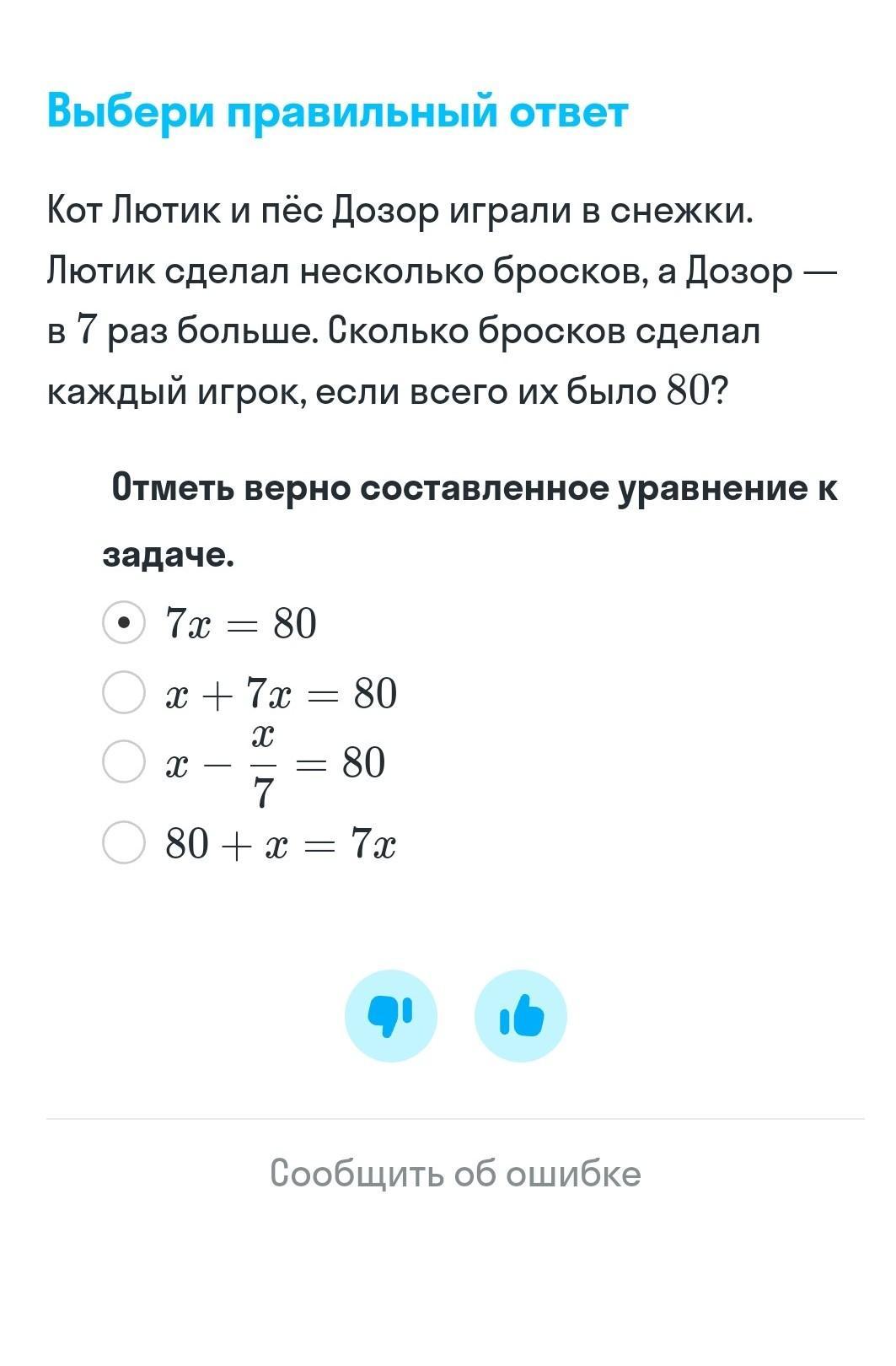 Выбери правильный ответ

Кот Лютик и пёс Дозор играли в снежки. Лютик сделал несколько бросков, а Дозор — в $7$ раз больше. Сколько бросков сделал каждый игрок, если всего их было $80$?

Отметь верно составленное уравнение к задаче.

$7x = 80$

$x + 7x = 80$

$x - \frac{x}{7} = 80$

$80 + x = 7x$

Сообщить об ошибке